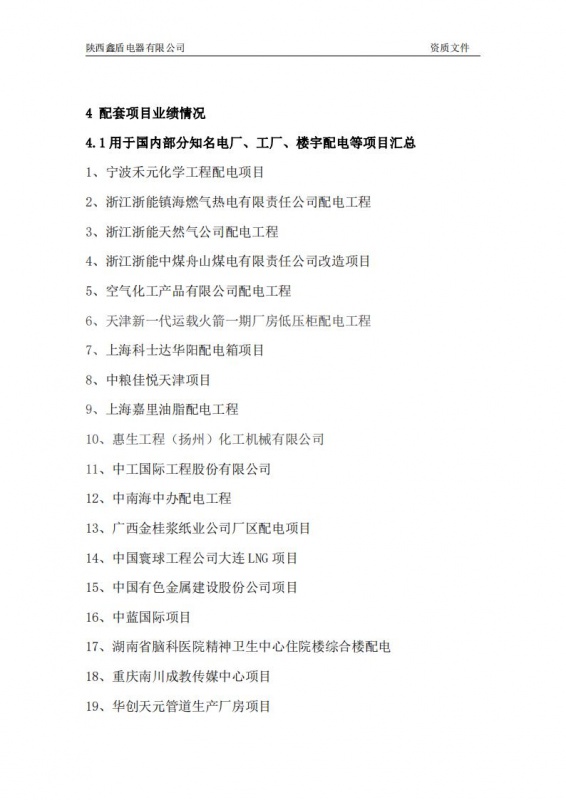 陕西鑫盾电器有限公司

资质文件

4 配套项目业绩情况

4.1 用于国内部分知名电厂、工厂、楼宇配电等项目汇总

1、宁波禾元化学工程配电项目

2、浙江浙能镇海燃气热电有限责任公司配电工程

3、浙江浙能天然气公司配电工程

4、浙江浙能中煤舟山煤电有限责任公司改造项目

5、空气化工产品有限公司配电工程

6、天津新一代运载火箭一期厂房低压柜配电工程

7、上海科士达华阳配电箱项目

8、中粮佳悦天津项目

9、上海嘉里油脂配电工程

10、惠生工程（扬州）化工机械有限公司

11、中工国际工程股份有限公司

12、中南海中办配电工程

13、广西金桂浆纸业公司厂区配电项目

14、中国寰球工程公司大连 LNG 项目

15、中国有色金属建设股份公司项目

16、中蓝国际项目

17、湖南省脑科医院精神卫生中心住院楼综合楼配电

18、重庆南川成教传媒中心项目

19、华创天元管道生产厂房项目